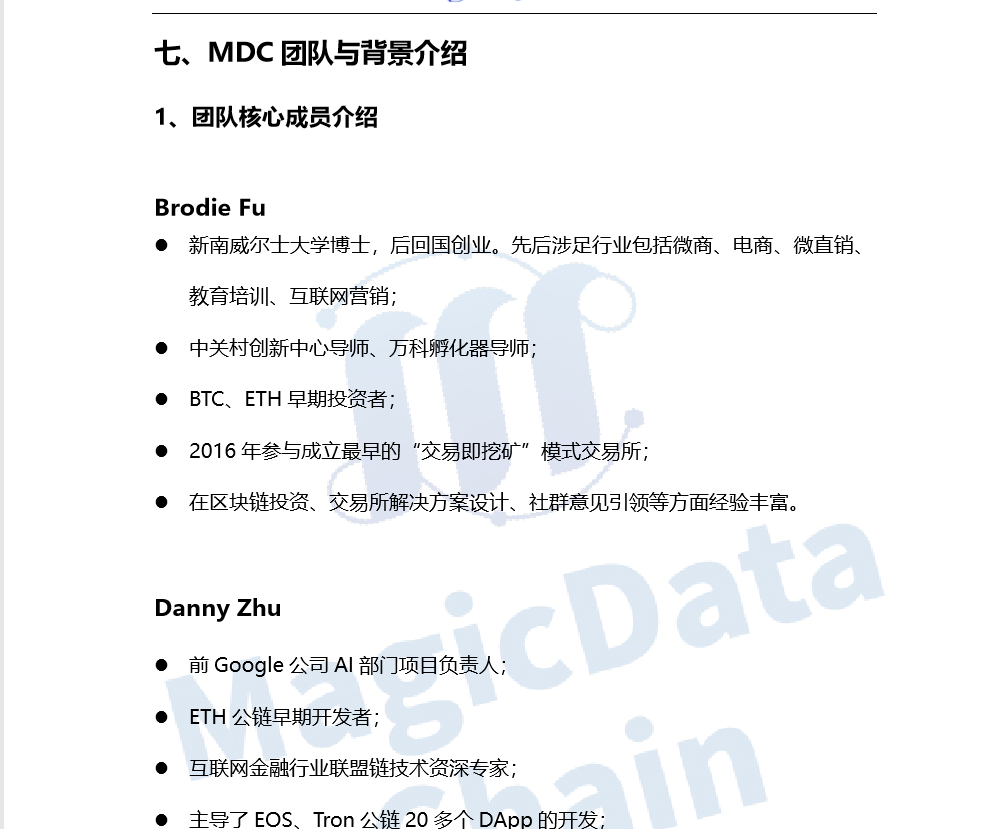 七、MDC 团队与背景介绍

1、团队核心成员介绍

Brodie Fu

● 新南威尔士大学博士，后回国创业。先后涉足行业包括微商、电商、微直销、教育培训、互联网营销；

● 中关村创新中心导师、万科孵化器导师；

● BTC、ETH 早期投资者；

● 2016 年参与成立最早的“交易即挖矿”模式交易所；

● 在区块链投资、交易所解决方案设计、社群意见引领等方面经验丰富。

Danny Zhu

● 前 Google 公司 AI 部门项目负责人；

● ETH 公链早期开发者；

● 互联网金融行业联盟链技术资深专家；

● 主导了 EOS、Tron 公链 20 多个 DApp 的开发；

MagicData
Chain